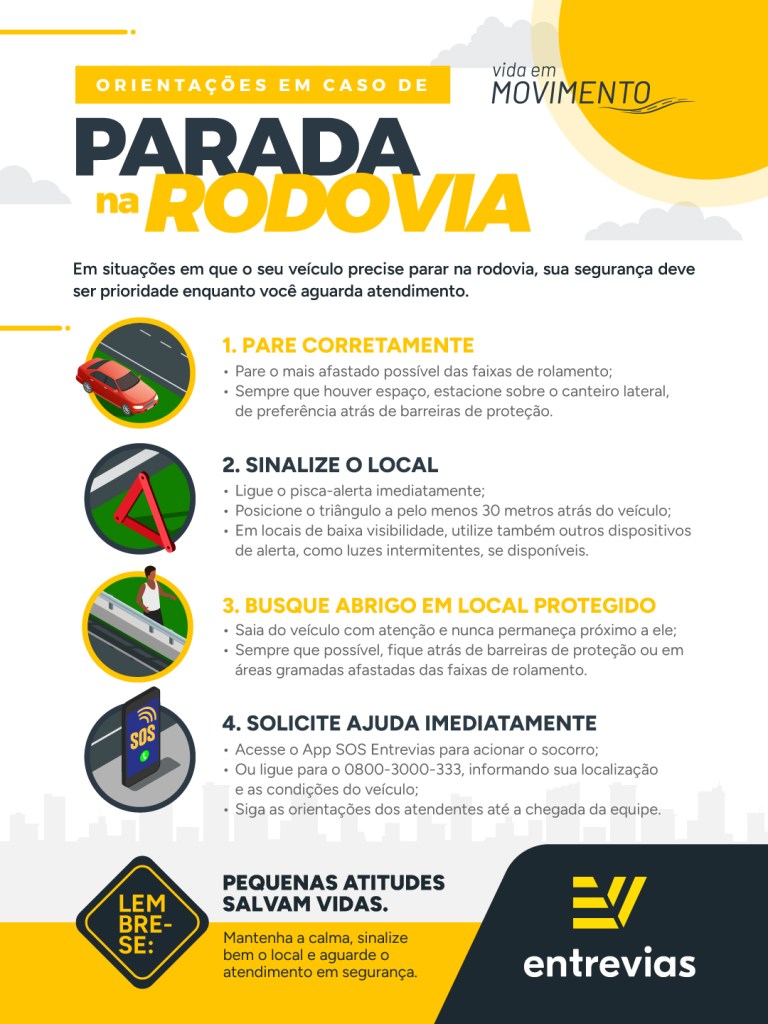 ORIENTAÇÕES EM CASO DE

vida em MOVIMENTO

PARADA na RODOVIA

Em situações em que o seu veículo precise parar na rodovia, sua segurança deve ser prioridade enquanto você aguarda atendimento.

1. PARE CORRETAMENTE
• Pare o mais afastado possível das faixas de rolamento;
• Sempre que houver espaço, estacione sobre o canteiro lateral, de preferência atrás de barreiras de proteção.

2. SINALIZE O LOCAL
• Ligue o pisca-alerta imediatamente;
• Posicione o triângulo a pelo menos 30 metros atrás do veículo;
• Em locais de baixa visibilidade, utilize também outros dispositivos de alerta, como luzes intermitentes, se disponíveis.

3. BUSQUE ABRIGO EM LOCAL PROTEGIDO
• Saia do veículo com atenção e nunca permaneça próximo a ele;
• Sempre que possível, fique atrás de barreiras de proteção ou em áreas gramadas afastadas das faixas de rolamento.

SOS

4. SOLICITE AJUDA IMEDIATAMENTE
• Acesse o App SOS Entrevias para acionar o socorro;
• Ou ligue para o 0800-3000-333, informando sua localização e as condições do veículo;
• Siga as orientações dos atendentes até a chegada da equipe.

LEM BRE-SE:

PEQUENAS ATITUDES SALVAM VIDAS.

Mantenha a calma, sinalize bem o local e aguarde o atendimento em segurança.

entrevias